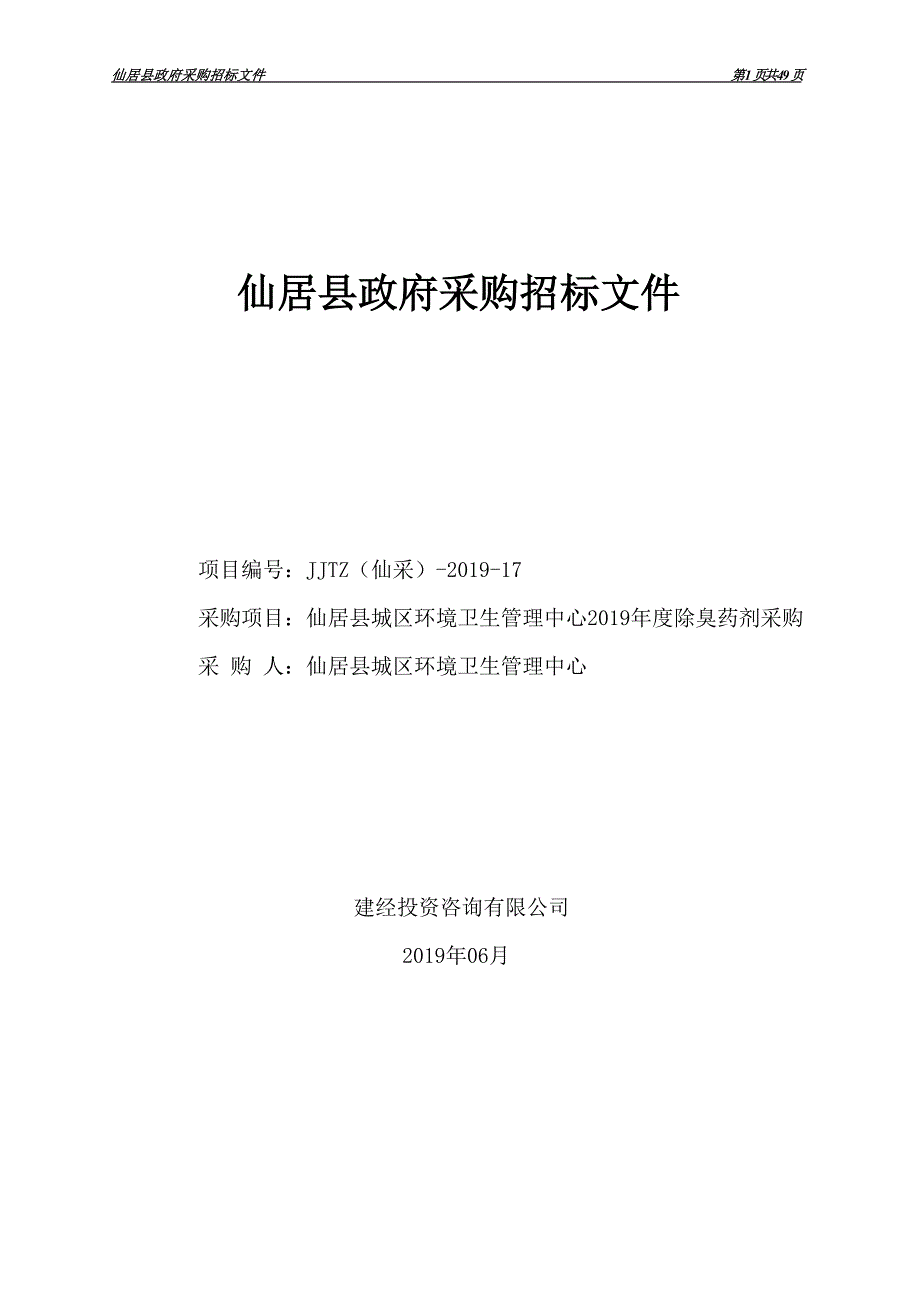 仙居县政府采购招标文件

第1页共49页

仙居县政府采购招标文件

项目编号：JJTZ（仙采）-2019-17

采购项目：仙居县城区环境卫生管理中心2019年度除臭药剂采购

采 购 人：仙居县城区环境卫生管理中心

建经投资咨询有限公司

2019年06月